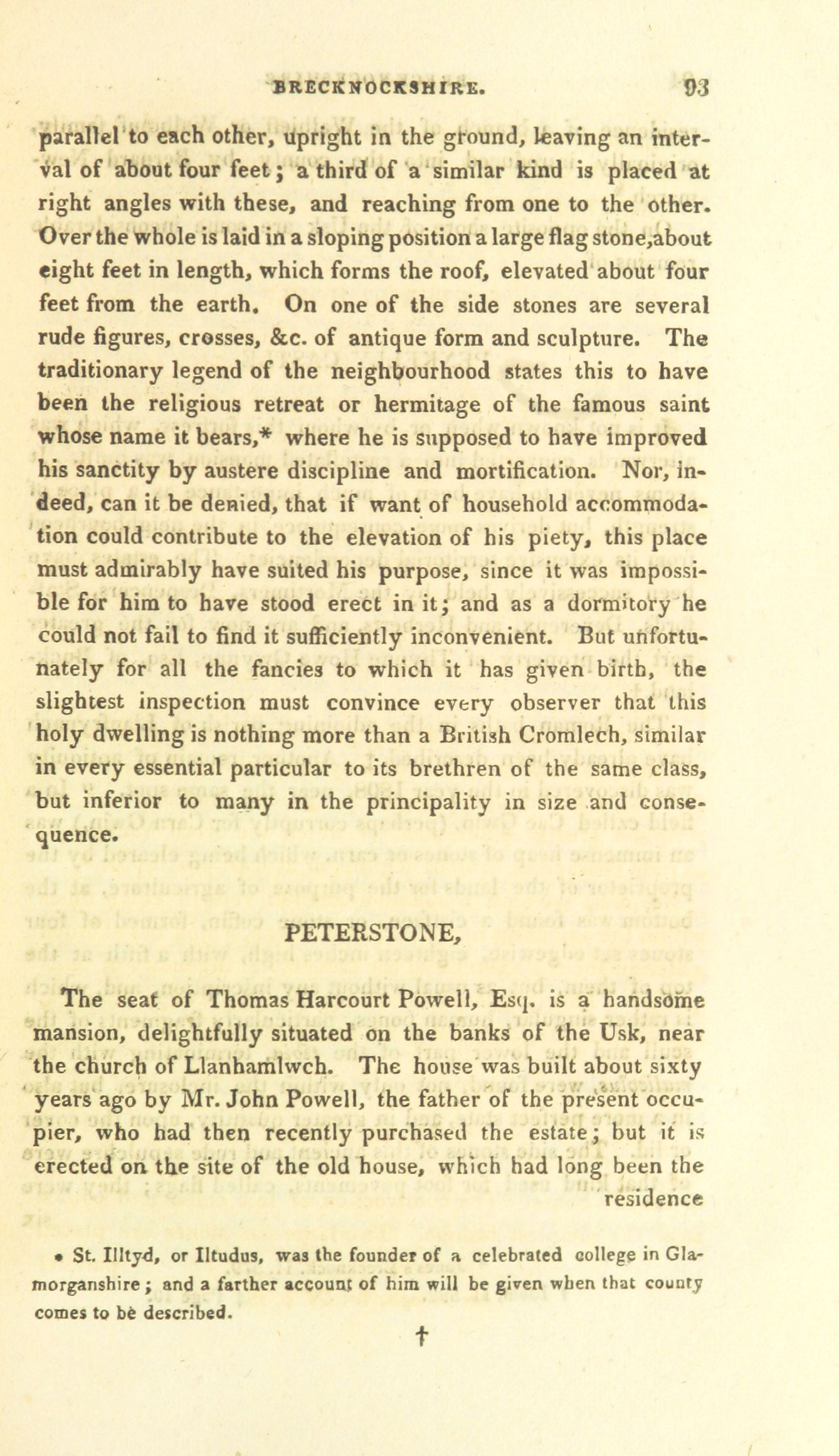 BRECKNOCKSHIRE. 93

parallel to each other, upright in the ground, leaving an interval of about four feet; a third of a similar kind is placed at right angles with these, and reaching from one to the other. Over the whole is laid in a sloping position a large flag stone, about eight feet in length, which forms the roof, elevated about four feet from the earth. On one of the side stones are several rude figures, crosses, &c. of antique form and sculpture. The traditionary legend of the neighbourhood states this to have been the religious retreat or hermitage of the famous saint whose name it bears,* where he is supposed to have improved his sanctity by austere discipline and mortification. Nor, indeed, can it be denied, that if want of household accommodation could contribute to the elevation of his piety, this place must admirably have suited his purpose, since it was impossible for him to have stood erect in it; and as a dormitory he could not fail to find it sufficiently inconvenient. But unfortunately for all the fancies to which it has given birth, the slightest inspection must convince every observer that this holy dwelling is nothing more than a British Cromlech, similar in every essential particular to its brethren of the same class, but inferior to many in the principality in size and consequence.

PETERSTONE,

The seat of Thomas Harcourt Powell, Esq. is a handsome mansion, delightfully situated on the banks of the Usk, near the church of Llanhamlwch. The house was built about sixty years ago by Mr. John Powell, the father of the present occupier, who had then recently purchased the estate; but it is erected on the site of the old house, which had long been the residence

* St. Illtyd, or Iltudus, was the founder of a celebrated college in Glamorganshire; and a farther account of him will be given when that county comes to be described.

†